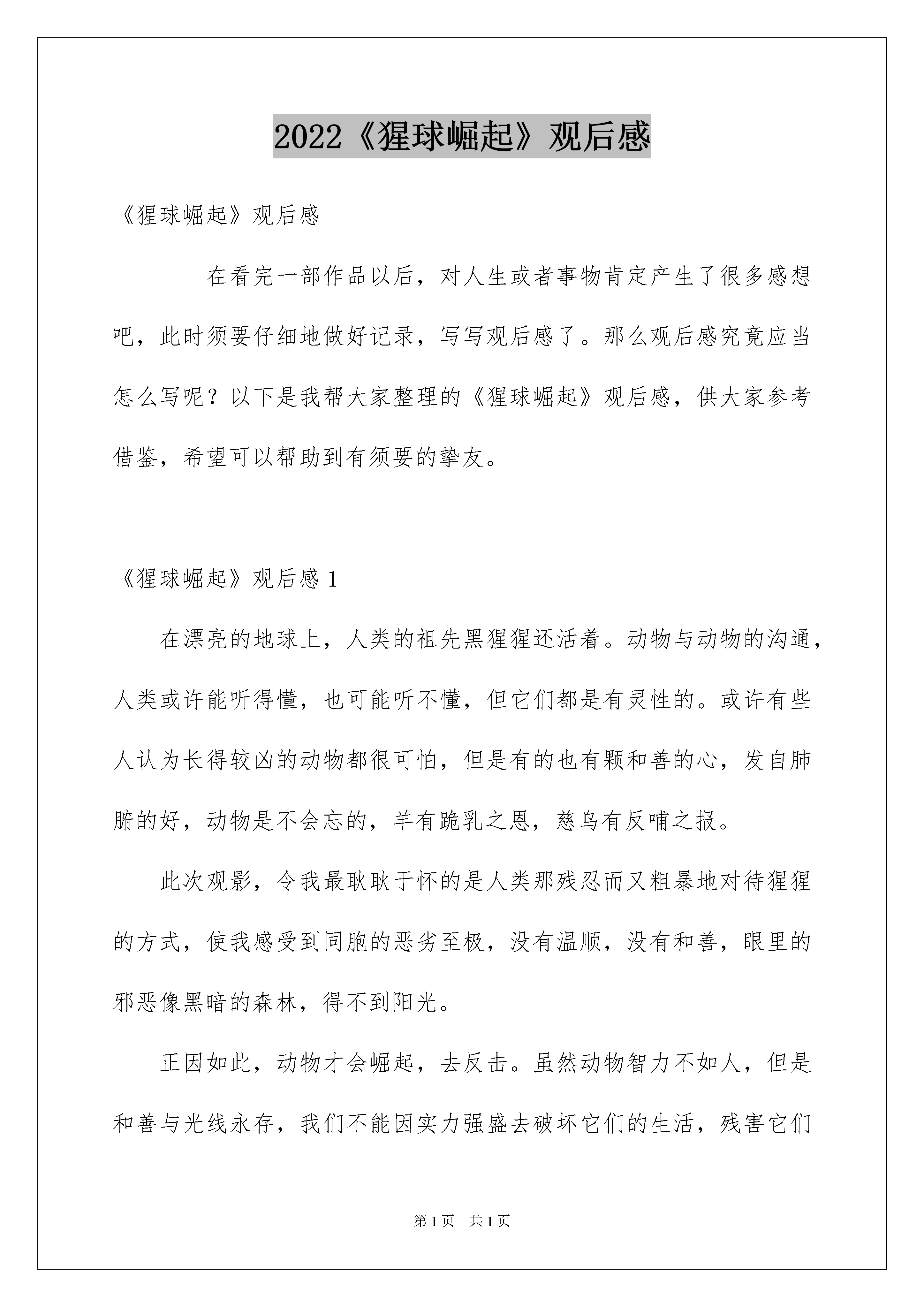 2022《猩球崛起》观后感

《猩球崛起》观后感

在看完一部作品以后，对人生或者事物肯定产生了很多感想吧，此时须要仔细地做好记录，写写观后感了。那么观后感究竟应当怎么写呢？以下是我帮大家整理的《猩球崛起》观后感，供大家参考借鉴，希望可以帮助到有须要的挚友。

《猩球崛起》观后感 1

在漂亮的地球上，人类的祖先黑猩猩还活着。动物与动物的沟通，人类或许能听得懂，也可能听不懂，但它们都是有灵性的。或许有些人认为长得较凶的动物都很可怕，但是有的也有颗和善的心，发自肺腑的好，动物是不会忘的，羊有跪乳之恩，慈乌有反哺之报。

此次观影，令我最耿耿于怀的是人类那残忍而又粗暴地对待猩猩的方式，使我感受到同胞的恶劣至极，没有温顺，没有和善，眼里的邪恶像黑暗的森林，得不到阳光。

正因如此，动物才会崛起，去反击。虽然动物智力不如人，但是和善与光线永存，我们不能因实力强盛去破坏它们的生活，残害它们

第 1 页　共 1 页